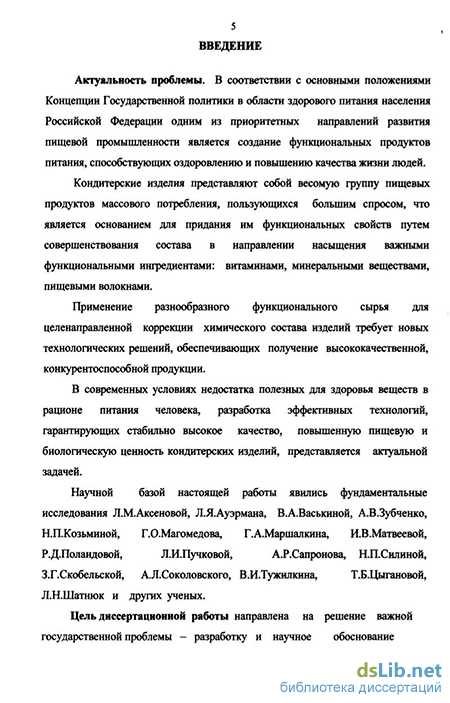 5

ВВЕДЕНИЕ

Актуальность проблемы. В соответствии с основными положениями Концепции Государственной политики в области здорового питания населения Российской Федерации одним из приоритетных направлений развития пищевой промышленности является создание функциональных продуктов питания, способствующих оздоровлению и повышению качества жизни людей.

Кондитерские изделия представляют собой весомую группу пищевых продуктов массового потребления, пользующихся большим спросом, что является основанием для придания им функциональных свойств путем совершенствования состава в направлении насыщения важными функциональными ингредиентами: витаминами, минеральными веществами, пищевыми волокнами.

Применение разнообразного функционального сырья для целенаправленной коррекции химического состава изделий требует новых технологических решений, обеспечивающих получение высококачественной, конкурентоспособной продукции.

В современных условиях недостатка полезных для здоровья веществ в рационе питания человека, разработка эффективных технологий, гарантирующих стабильно высокое качество, повышенную пищевую и биологическую ценность кондитерских изделий, представляется актуальной задачей.

Научной базой настоящей работы явились фундаментальные исследования Л.М.Аксеновой, Л.Я.Ауэрмана, В.А.Васькиной, А.В.Зубченко, Н.П.Козьминой, Г.О.Магомедова, Г.А.Маршалкина, И.В.Матвеевой, Р.Д.Поландовой, Л.И.Пучковой, А.Р.Сапронова, Н.П.Силиной, З.Г.Скобельской, А.Л.Соколовского, В.И.Тужилкина, Т.Б.Цыгановой, Л.Н.Шатнюк и других ученых.

Цель диссертационной работы направлена на решение важной государственной проблемы – разработку и научное обоснование

dsLib.net
библиотека диссертаций